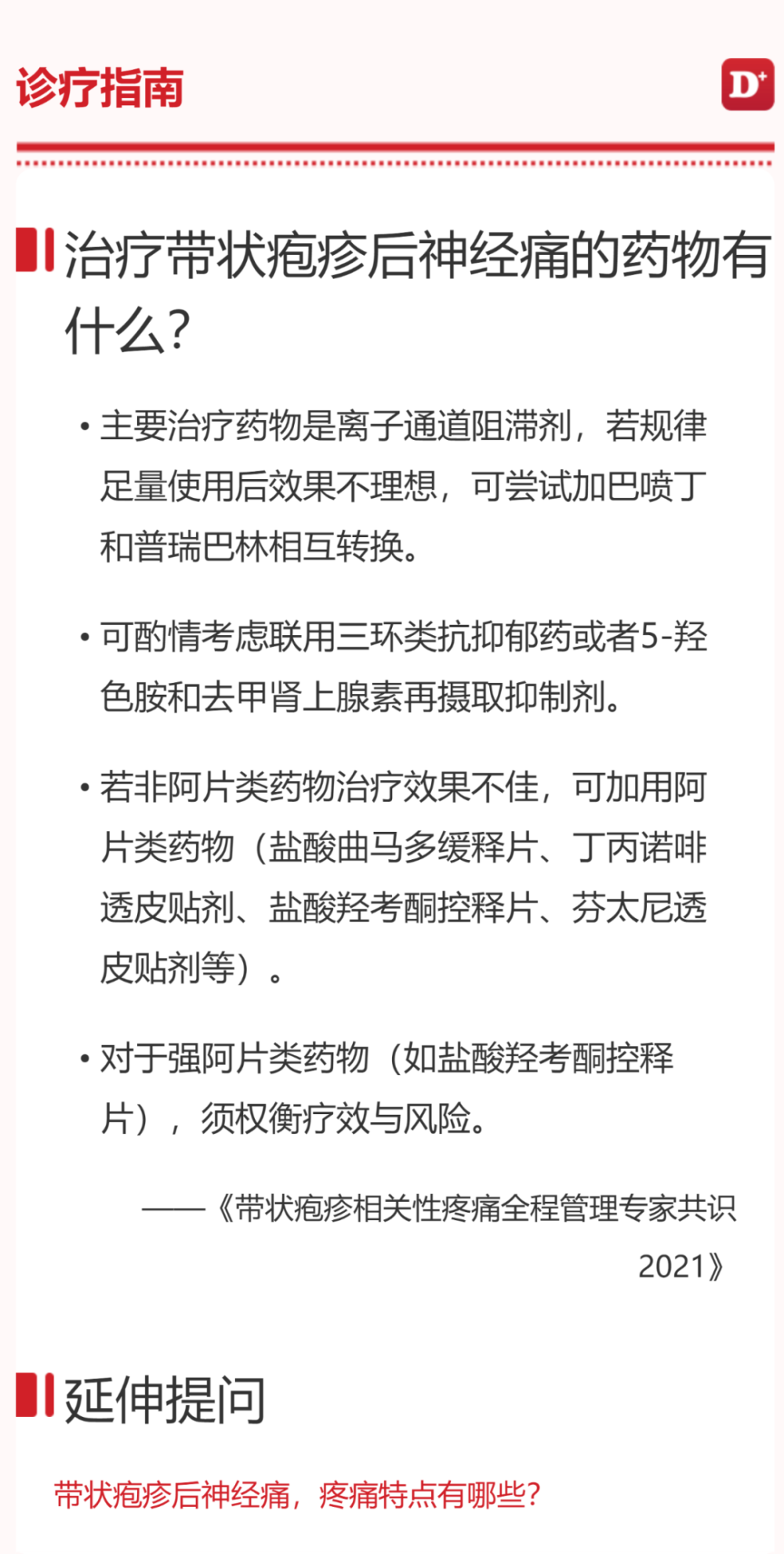 诊疗指南

D+

治疗带状疱疹后神经痛的药物有什么？

• 主要治疗药物是离子通道阻滞剂，若规律足量使用后效果不理想，可尝试加巴喷丁和普瑞巴林相互转换。

• 可酌情考虑联用三环类抗抑郁药或者5-羟色胺和去甲肾上腺素再摄取抑制剂。

• 若非阿片类药物治疗效果不佳，可加用阿片类药物（盐酸曲马多缓释片、丁丙诺啡透皮贴剂、盐酸羟考酮控释片、芬太尼透皮贴剂等）。

• 对于强阿片类药物（如盐酸羟考酮控释片），须权衡疗效与风险。

——《带状疱疹相关性疼痛全程管理专家共识2021》

延伸提问

带状疱疹后神经痛，疼痛特点有哪些?